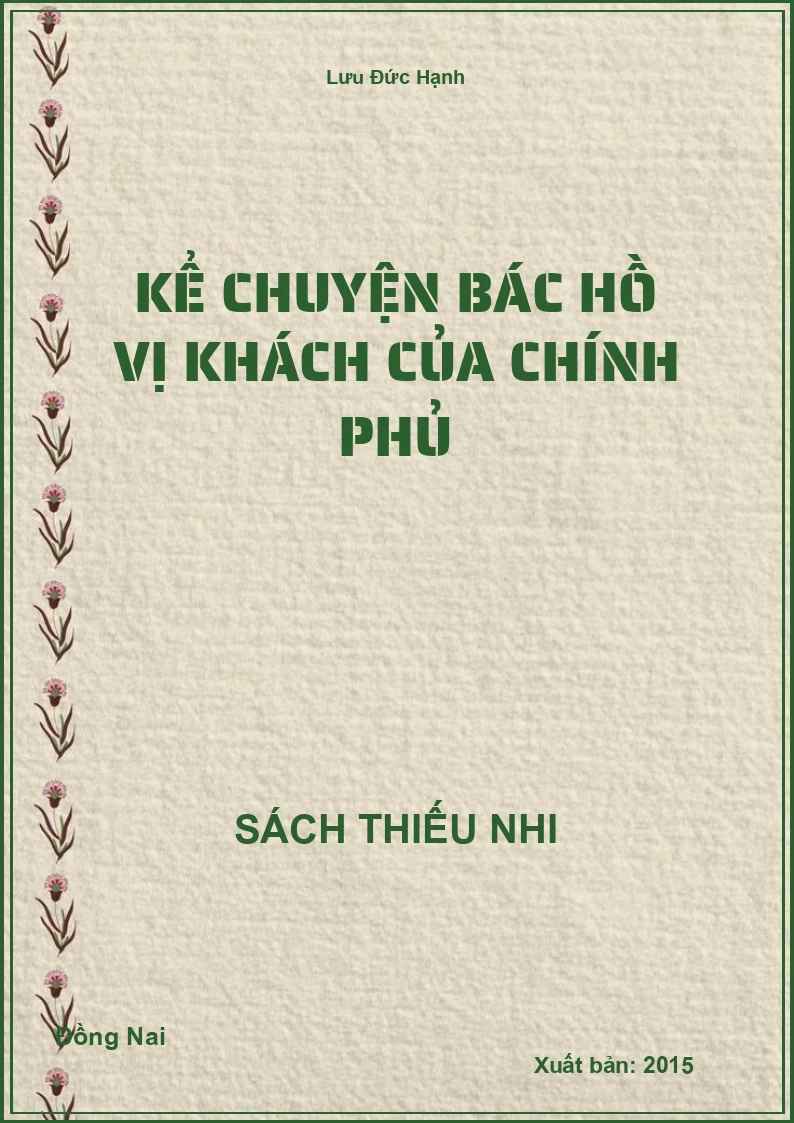 Lưu Đức Hạnh

KỂ CHUYỆN BÁC HỒ
VỊ KHÁCH CỦA CHÍNH PHỦ

SÁCH THIẾU NHI

Đồng Nai

Xuất bản: 2015